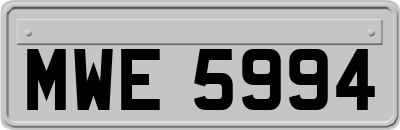 MWE 5994